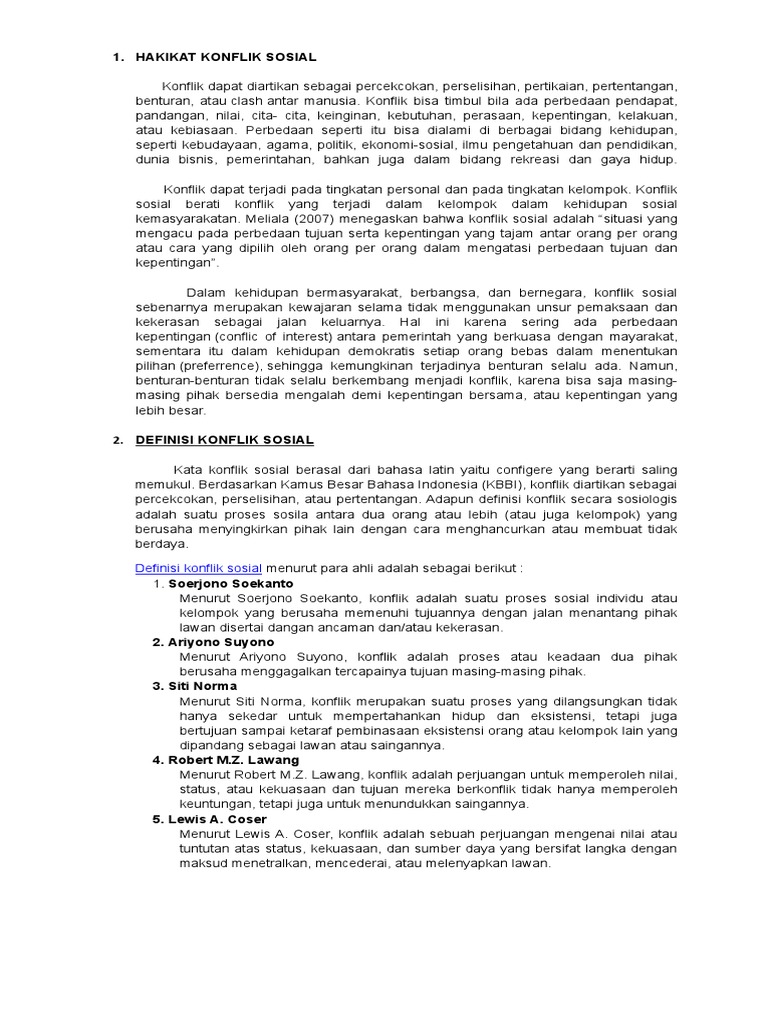 1. HAKIKAT KONFLIK SOSIAL

Konflik dapat diartikan sebagai percekcokan, perselisihan, pertikaian, pertentangan, benturan, atau clash antar manusia. Konflik bisa timbul bila ada perbedaan pendapat, pandangan, nilai, cita- cita, keinginan, kebutuhan, perasaan, kepentingan, kelakuan, atau kebiasaan. Perbedaan seperti itu bisa dialami di berbagai bidang kehidupan, seperti kebudayaan, agama, politik, ekonomi-sosial, ilmu pengetahuan dan pendidikan, dunia bisnis, pemerintahan, bahkan juga dalam bidang rekreasi dan gaya hidup.

Konflik dapat terjadi pada tingkatan personal dan pada tingkatan kelompok. Konflik sosial berati konflik yang terjadi dalam kelompok dalam kehidupan sosial kemasyarakatan. Meliala (2007) menegaskan bahwa konflik sosial adalah "situasi yang mengacu pada perbedaan tujuan serta kepentingan yang tajam antar orang per orang atau cara yang dipilih oleh orang per orang dalam mengatasi perbedaan tujuan dan kepentingan".

Dalam kehidupan bermasyarakat, berbangsa, dan bernegara, konflik sosial sebenarnya merupakan kewajaran selama tidak menggunakan unsur pemaksaan dan kekerasan sebagai jalan keluarnya. Hal ini karena sering ada perbedaan kepentingan (conflic of interest) antara pemerintah yang berkuasa dengan mayarakat, sementara itu dalam kehidupan demokratis setiap orang bebas dalam menentukan pilihan (preferrence), sehingga kemungkinan terjadinya benturan selalu ada. Namun, benturan-benturan tidak selalu berkembang menjadi konflik, karena bisa saja masing-masing pihak bersedia mengalah demi kepentingan bersama, atau kepentingan yang lebih besar.

2. DEFINISI KONFLIK SOSIAL

Kata konflik sosial berasal dari bahasa latin yaitu configere yang berarti saling memukul. Berdasarkan Kamus Besar Bahasa Indonesia (KBBI), konflik diartikan sebagai percekcokan, perselisihan, atau pertentangan. Adapun definisi konflik secara sosiologis adalah suatu proses sosila antara dua orang atau lebih (atau juga kelompok) yang berusaha menyingkirkan pihak lain dengan cara menghancurkan atau membuat tidak berdaya.

Definisi konflik sosial menurut para ahli adalah sebagai berikut :
1. Soerjono Soekanto
Menurut Soerjono Soekanto, konflik adalah suatu proses sosial individu atau kelompok yang berusaha memenuhi tujuannya dengan jalan menantang pihak lawan disertai dangan ancaman dan/atau kekerasan.
2. Ariyono Suyono
Menurut Ariyono Suyono, konflik adalah proses atau keadaan dua pihak berusaha menggagalkan tercapainya tujuan masing-masing pihak.
3. Siti Norma
Menurut Siti Norma, konflik merupakan suatu proses yang dilangsungkan tidak hanya sekedar untuk mempertahankan hidup dan eksistensi, tetapi juga bertujuan sampai ketaraf pembinasaan eksistensi orang atau kelompok lain yang dipandang sebagai lawan atau saingannya.
4. Robert M.Z. Lawang
Menurut Robert M.Z. Lawang, konflik adalah perjuangan untuk memperoleh nilai, status, atau kekuasaan dan tujuan mereka berkonflik tidak hanya memperoleh keuntungan, tetapi juga untuk menundukkan saingannya.
5. Lewis A. Coser
Menurut Lewis A. Coser, konflik adalah sebuah perjuangan mengenai nilai atau tuntutan atas status, kekuasaan, dan sumber daya yang bersifat langka dengan maksud menetralkan, mencederai, atau melenyapkan lawan.